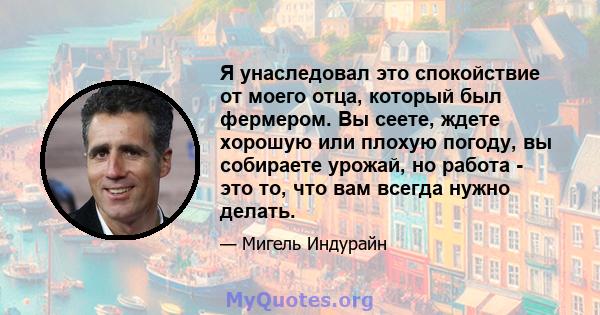 Я унаследовал это спокойствие от моего отца, который был фермером. Вы сеете, ждете хорошую или плохую погоду, вы собираете урожай, но работа - это то, что вам всегда нужно делать.

— Мигель Индурайн

MyQuotes.org